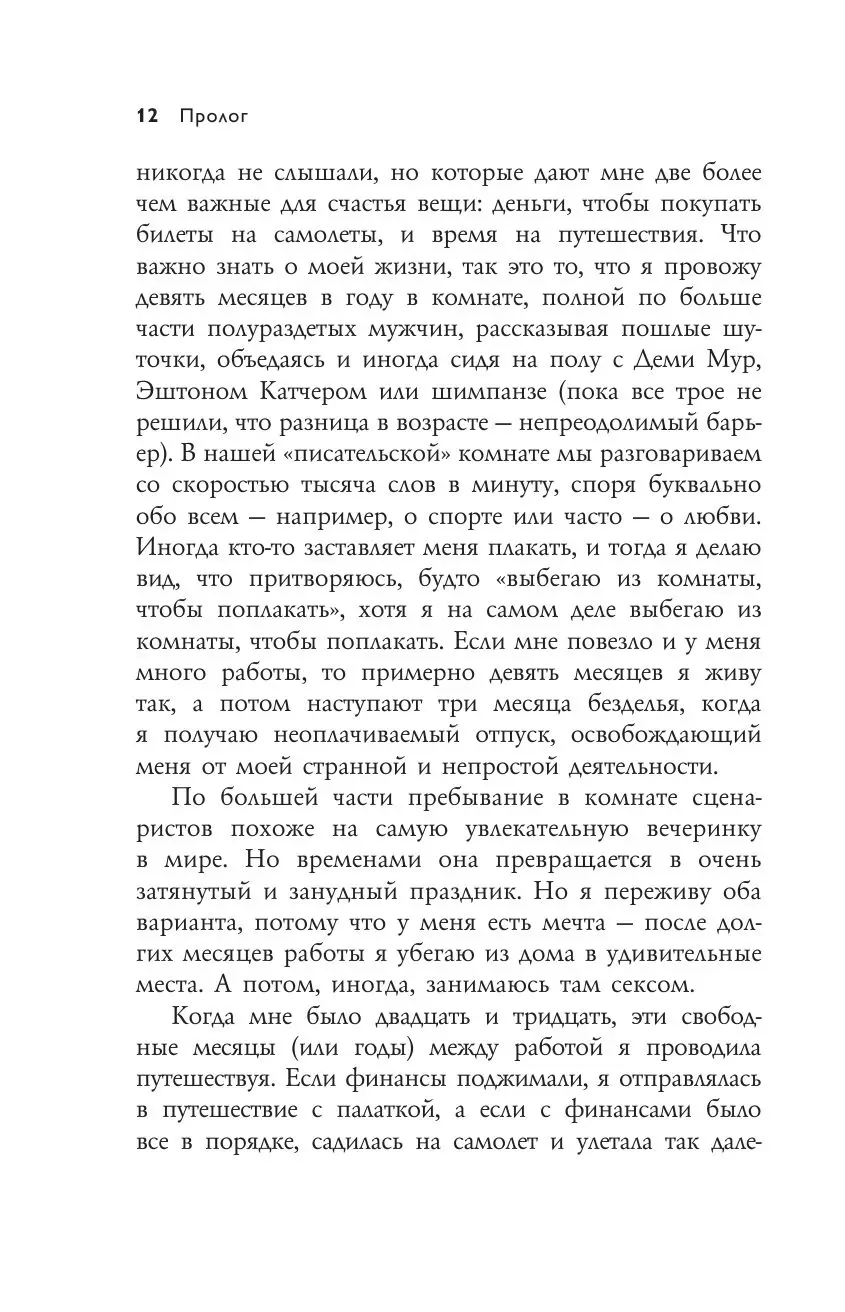 12 Пролог

никогда не слышали, но которые дают мне две более чем важные для счастья вещи: деньги, чтобы покупать билеты на самолеты, и время на путешествия. Что важно знать о моей жизни, так это то, что я провожу девять месяцев в году в комнате, полной по больше части полураздетых мужчин, рассказывая пошлые шуточки, объедаясь и иногда сидя на полу с Деми Мур, Эштоном Катчером или шимпанзе (пока все трое не решили, что разница в возрасте — непреодолимый барьер). В нашей «писательской» комнате мы разговариваем со скоростью тысяча слов в минуту, споря буквально обо всем — например, о спорте или часто — о любви. Иногда кто-то заставляет меня плакать, и тогда я делаю вид, что притворяюсь, будто «выбегаю из комнаты, чтобы поплакать», хотя я на самом деле выбегаю из комнаты, чтобы поплакать. Если мне повезло и у меня много работы, то примерно девять месяцев я живу так, а потом наступают три месяца безделья, когда я получаю неоплачиваемый отпуск, освобождающий меня от моей странной и непростой деятельности.

По большей части пребывание в комнате сценаристов похоже на самую увлекательную вечеринку в мире. Но временами она превращается в очень затянутый и занудный праздник. Но я переживу оба варианта, потому что у меня есть мечта — после долгих месяцев работы я убегаю из дома в удивительные места. А потом, иногда, занимаюсь там сексом.

Когда мне было двадцать и тридцать, эти свободные месяцы (или годы) между работой я проводила путешествуя. Если финансы поджимали, я отправлялась в путешествие с палаткой, а если с финансами было все в порядке, садилась на самолет и улетала так дале-